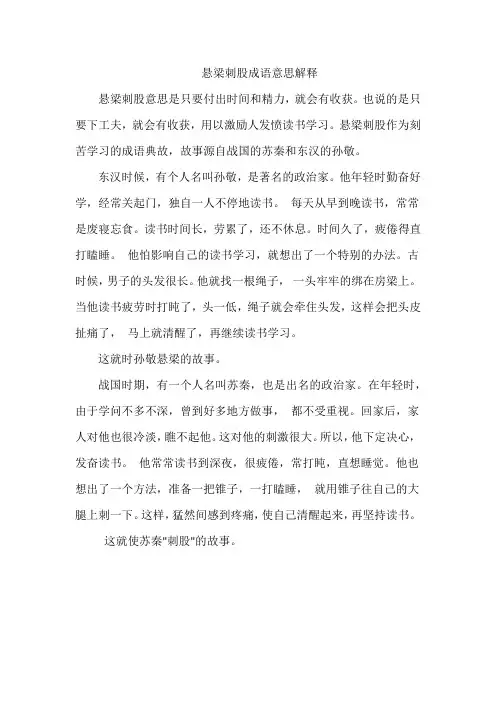 悬梁刺股成语意思解释

悬梁刺股意思是只要付出时间和精力，就会有收获。也说的是只要下工夫，就会有收获，用以激励人发愤读书学习。悬梁刺股作为刻苦学习的成语典故，故事源自战国的苏秦和东汉的孙敬。

东汉时候，有个人名叫孙敬，是著名的政治家。他年轻时勤奋好学，经常关起门，独自一人不停地读书。 每天从早到晚读书，常常是废寝忘食。读书时间长，劳累了，还不休息。时间久了，疲倦得直打瞌睡。 他怕影响自己的读书学习，就想出了一个特别的办法。古时候，男子的头发很长。他就找一根绳子，一头牢牢的绑在房梁上。当他读书疲劳时打盹了，头一低，绳子就会牵住头发，这样会把头皮扯痛了， 马上就清醒了，再继续读书学习。

这就时孙敬悬梁的故事。

战国时期，有一个人名叫苏秦，也是出名的政治家。在年轻时，由于学问不多不深，曾到好多地方做事， 都不受重视。回家后，家人对他也很冷淡，瞧不起他。这对他的刺激很大。所以，他下定决心，发奋读书。 他常常读书到深夜，很疲倦，常打盹，直想睡觉。他也想出了一个方法，准备一把锥子，一打瞌睡， 就用锥子往自己的大腿上刺一下。这样，猛然间感到疼痛，使自己清醒起来，再坚持读书。

这就使苏秦"刺股"的故事。